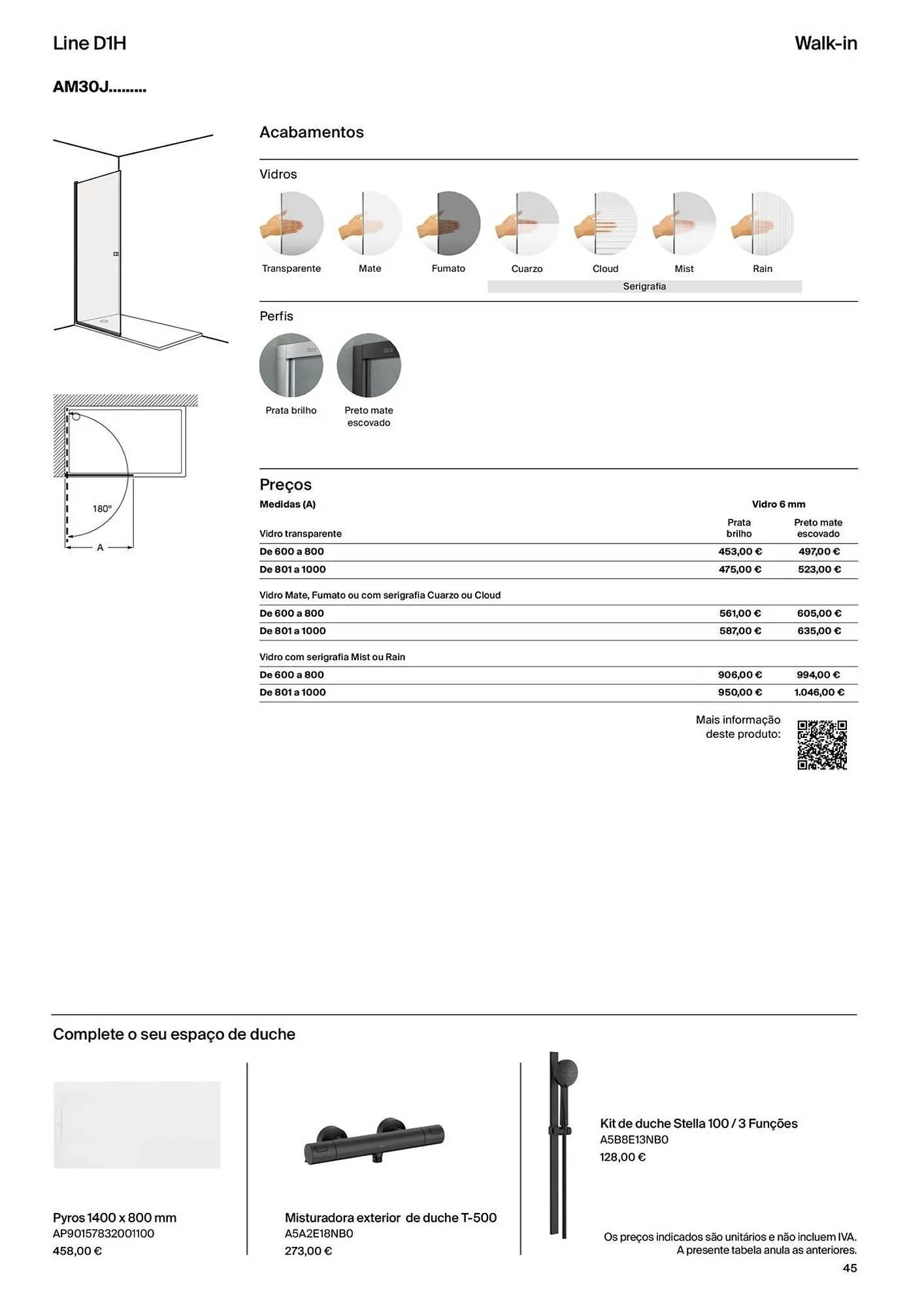 Line D1H

Walk-in

AM30J.........

180°

A

Acabamentos

Vidros

Transparente Mate Fumato Cuarzo Cloud Mist Rain

Serigrafia

Perfis

Prata brilho

Preto mate escovado

Preços

| Medidas (A) | Vidro 6 mm | |
|---|---|---|
| Vidro transparente | Prata brilho | Preto mate escovado |
| De 600 a 800 | 453,00 € | 497,00 € |
| De 801 a 1000 | 475,00 € | 523,00 € |
| Vidro Mate, Fumato ou com serigrafia Cuarzo ou Cloud | | |
| De 600 a 800 | 561,00 € | 605,00 € |
| De 801 a 1000 | 587,00 € | 635,00 € |
| Vidro com serigrafia Mist ou Rain | | |
| De 600 a 800 | 906,00 € | 994,00 € |
| De 801 a 1000 | 950,00 € | 1.046,00 € |

Mais informação deste produto:

Complete o seu espaço de duche

Pyros 1400 x 800 mm
AP90157832001100
458,00 €

Misturadora exterior de duche T-500
A5A2E18NB0
273,00 €

Kit de duche Stella 100 / 3 Funções
A5B8E13NB0
128,00 €

Os preços indicados são unitários e não incluem IVA.
A presente tabela anula as anteriores.

45